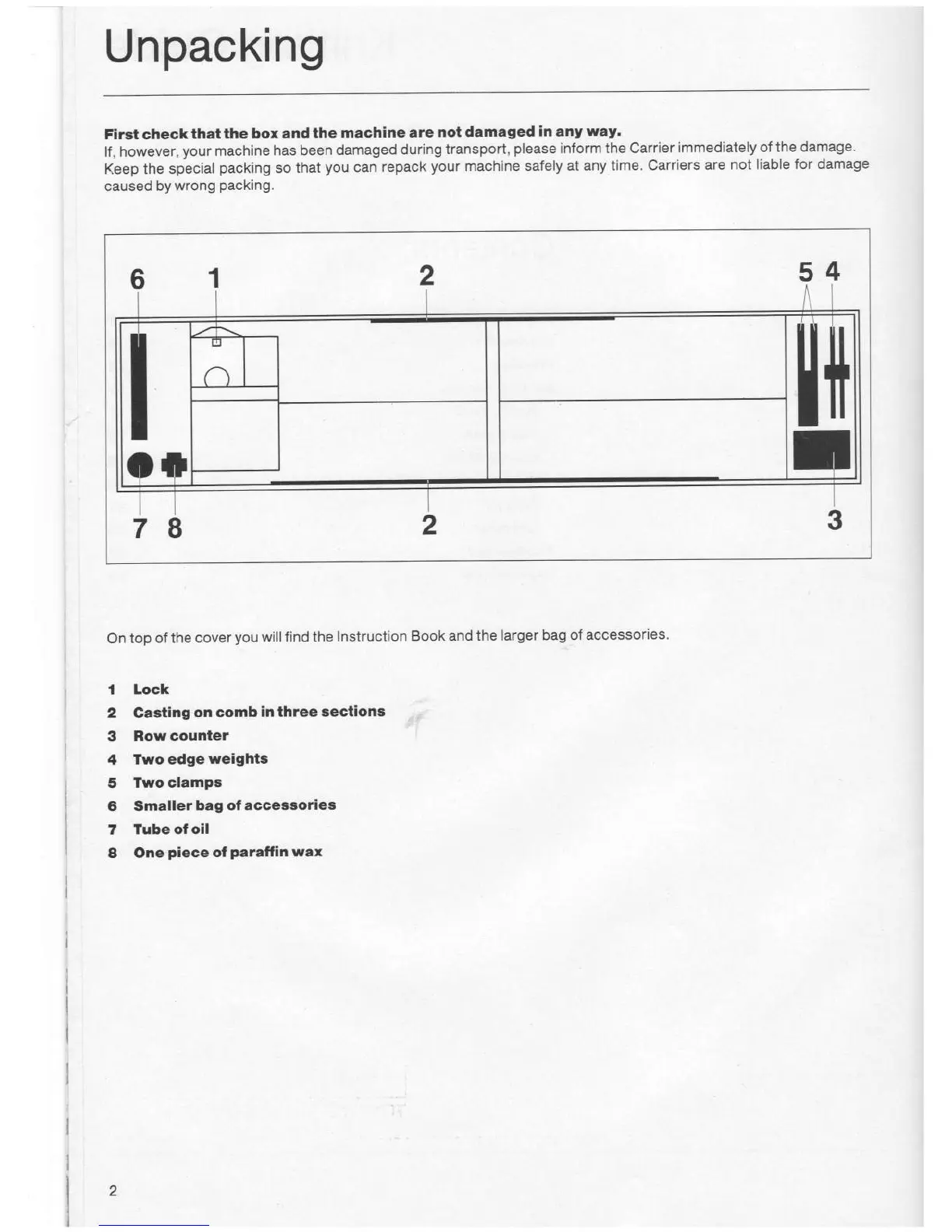 Unpacking

First check that the box and the machine are not damaged in any way.
If, however, your machine has been damaged during transport, please inform the Carrier immediately of the damage. Keep the special packing so that you can repack your machine safely at any time. Carriers are not liable for damage caused by wrong packing.

6 1 2 5 4

7 8 2 3

On top of the cover you will find the Instruction Book and the larger bag of accessories.

1 Lock
2 Casting on comb in three sections
3 Row counter
4 Two edge weights
5 Two clamps
6 Smaller bag of accessories
7 Tube of oil
8 One piece of paraffin wax

2